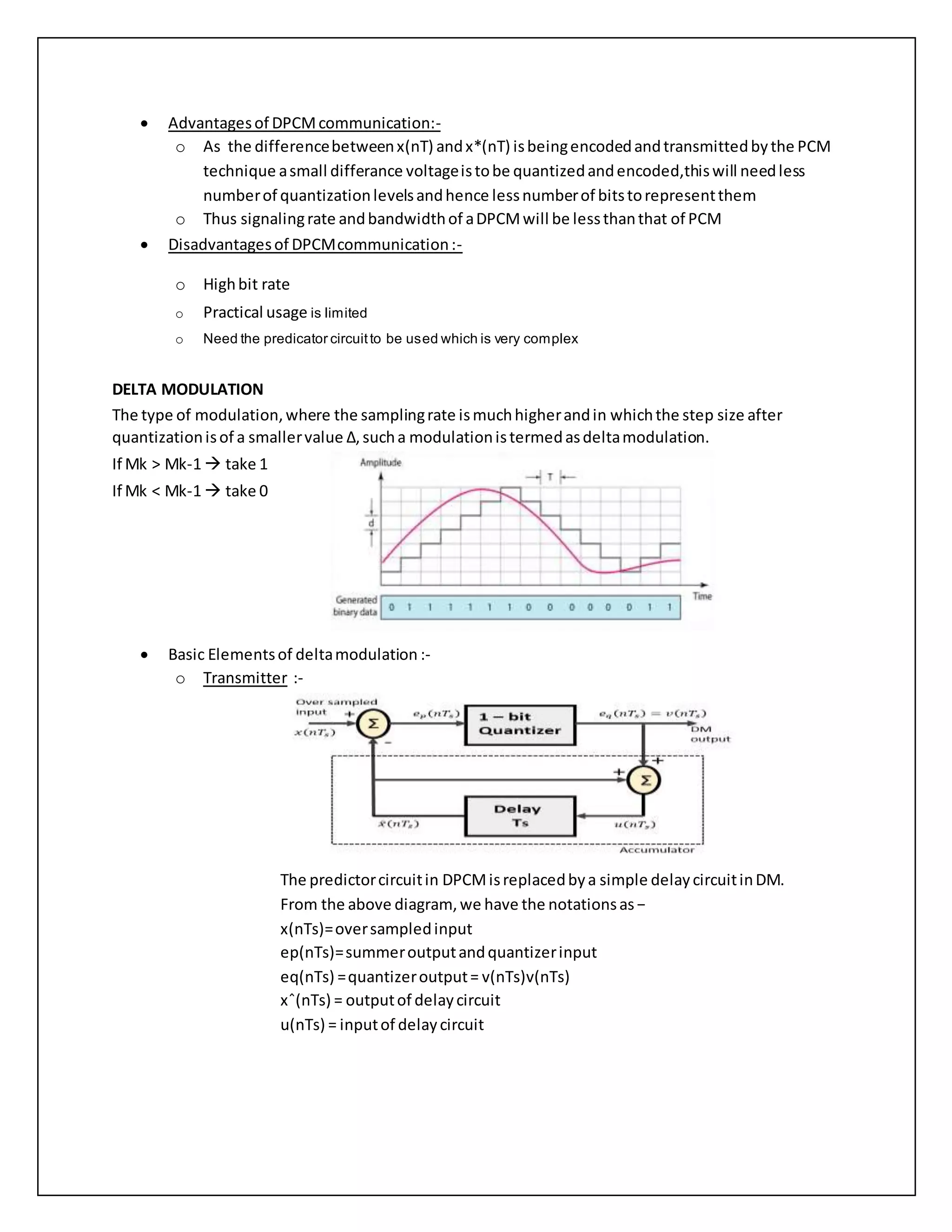 • Advantages of DPCM communication:-
  o As the difference between x(nT) and x*(nT) is being encoded and transmitted by the PCM technique a small differance voltage is to be quantized and encoded,this will need less number of quantization levels and hence less number of bits to represent them
  o Thus signaling rate and bandwidth of a DPCM will be less than that of PCM
• Disadvantages of DPCM communication :-
  o High bit rate
  o Practical usage is limited
  o Need the predicator circuit to be used which is very complex

DELTA MODULATION
The type of modulation, where the sampling rate is much higher and in which the step size after quantization is of a smaller value Δ, such a modulation is termed as delta modulation.
If Mk > Mk-1 → take 1
If Mk < Mk-1 → take 0

Amplitude
T
d
Time
Generated binary data
0 1 1 1 1 1 1 0 0 0 0 0 0 1 1

• Basic Elements of delta modulation :-
  o Transmitter :-

Over sampled input
$x(nT_s)$
+
Σ
−
$e_p(nT_s)$
1 − bit Quantizer
$e_q(nT_s) = v(nT_s)$
DM output
+
+
Σ
Delay Ts
$\hat{x}(nT_s)$
$u(nT_s)$
Accumulator

The predictor circuit in DPCM is replaced by a simple delay circuit in DM.
From the above diagram, we have the notations as −
x(nTs)= over sampled input
ep(nTs)= summer output and quantizer input
eq(nTs) = quantizer output = v(nTs)v(nTs)
xˆ(nTs) = output of delay circuit
u(nTs) = input of delay circuit